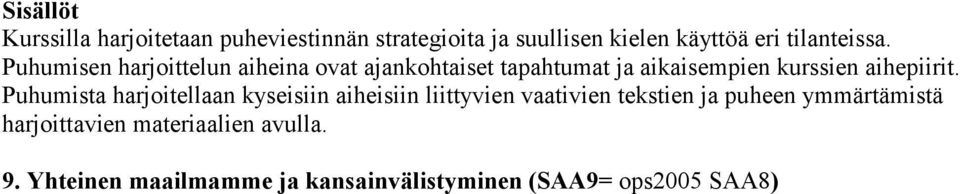 Sisällöt
Kurssilla harjoitetaan puheviestinnän strategioita ja suullisen kielen käyttöä eri tilanteissa. Puhumisen harjoittelun aiheina ovat ajankohtaiset tapahtumat ja aikaisempien kurssien aihepiirit. Puhumista harjoitellaan kyseisiin aiheisiin liittyvien vaativien tekstien ja puheen ymmärtämistä harjoittavien materiaalien avulla.

9. Yhteinen maailmamme ja kansainvälistyminen (SAA9= ops2005 SAA8)